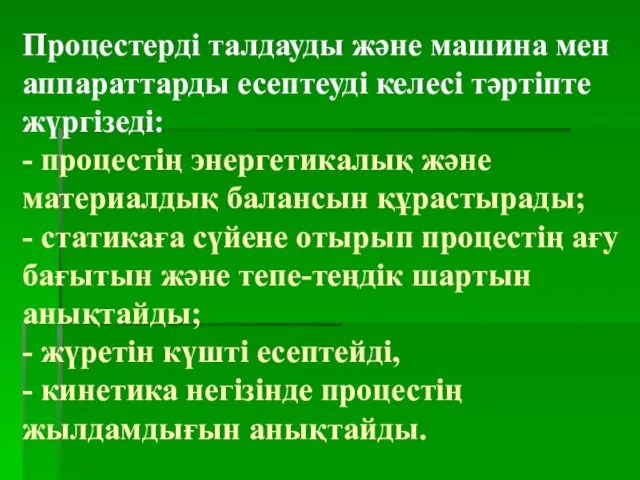 Процестерді талдауды және машина мен аппараттарды есептеуді келесі тәртіпте жүргізеді:
- процестің энергетикалық және материалдық балансын құрастырады;
- статикаға сүйене отырып процестің ағу бағытын және тепе-теңдік шартын анықтайды;
- жүретін күшті есептейді,
- кинетика негізінде процестің жылдамдығын анықтайды.